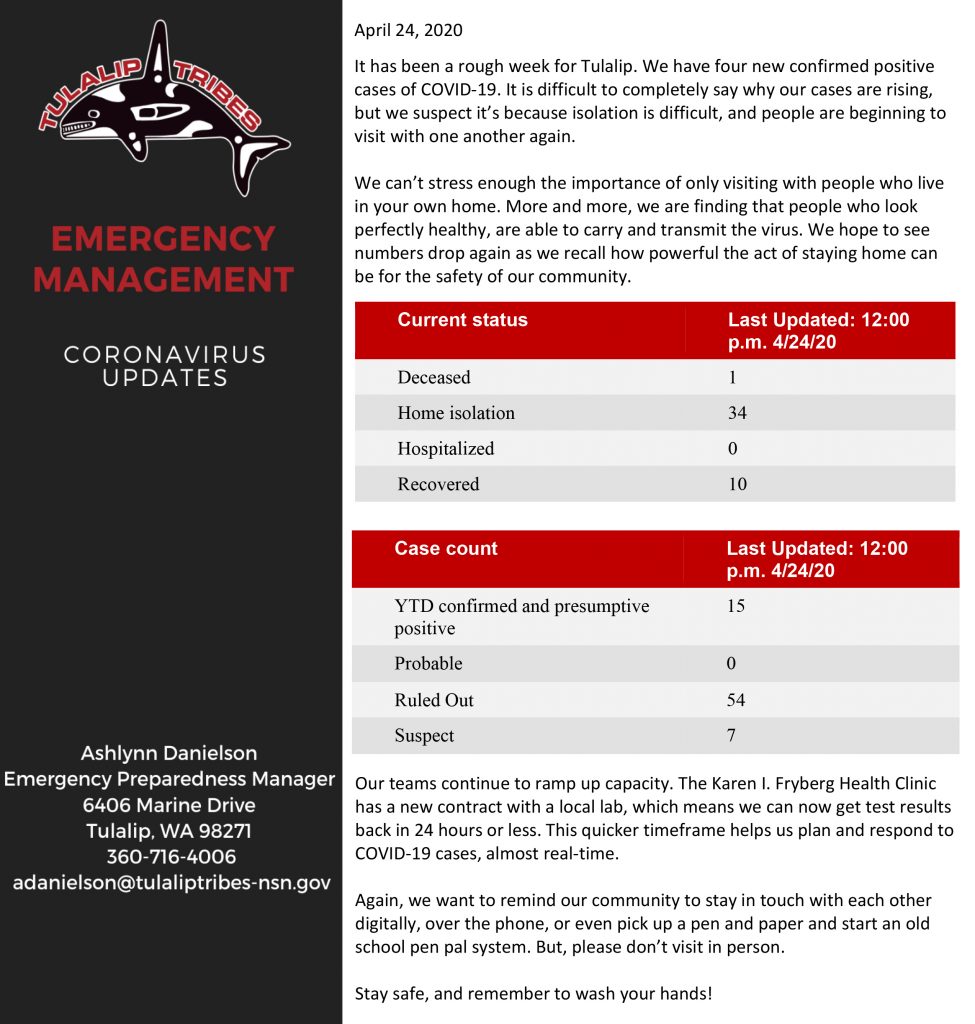 TULALIP TRIBES

EMERGENCY MANAGEMENT

CORONAVIRUS UPDATES

Ashlynn Danielson
Emergency Preparedness Manager
6406 Marine Drive
Tulalip, WA 98271
360-716-4006
adanielson@tulaliptribes-nsn.gov

April 24, 2020

It has been a rough week for Tulalip. We have four new confirmed positive cases of COVID-19. It is difficult to completely say why our cases are rising, but we suspect it's because isolation is difficult, and people are beginning to visit with one another again.

We can't stress enough the importance of only visiting with people who live in your own home. More and more, we are finding that people who look perfectly healthy, are able to carry and transmit the virus. We hope to see numbers drop again as we recall how powerful the act of staying home can be for the safety of our community.

| Current status | Last Updated: 12:00 p.m. 4/24/20 |
|---|---|
| Deceased | 1 |
| Home isolation | 34 |
| Hospitalized | 0 |
| Recovered | 10 |

| Case count | Last Updated: 12:00 p.m. 4/24/20 |
|---|---|
| YTD confirmed and presumptive positive | 15 |
| Probable | 0 |
| Ruled Out | 54 |
| Suspect | 7 |

Our teams continue to ramp up capacity. The Karen I. Fryberg Health Clinic has a new contract with a local lab, which means we can now get test results back in 24 hours or less. This quicker timeframe helps us plan and respond to COVID-19 cases, almost real-time.

Again, we want to remind our community to stay in touch with each other digitally, over the phone, or even pick up a pen and paper and start an old school pen pal system. But, please don't visit in person.

Stay safe, and remember to wash your hands!